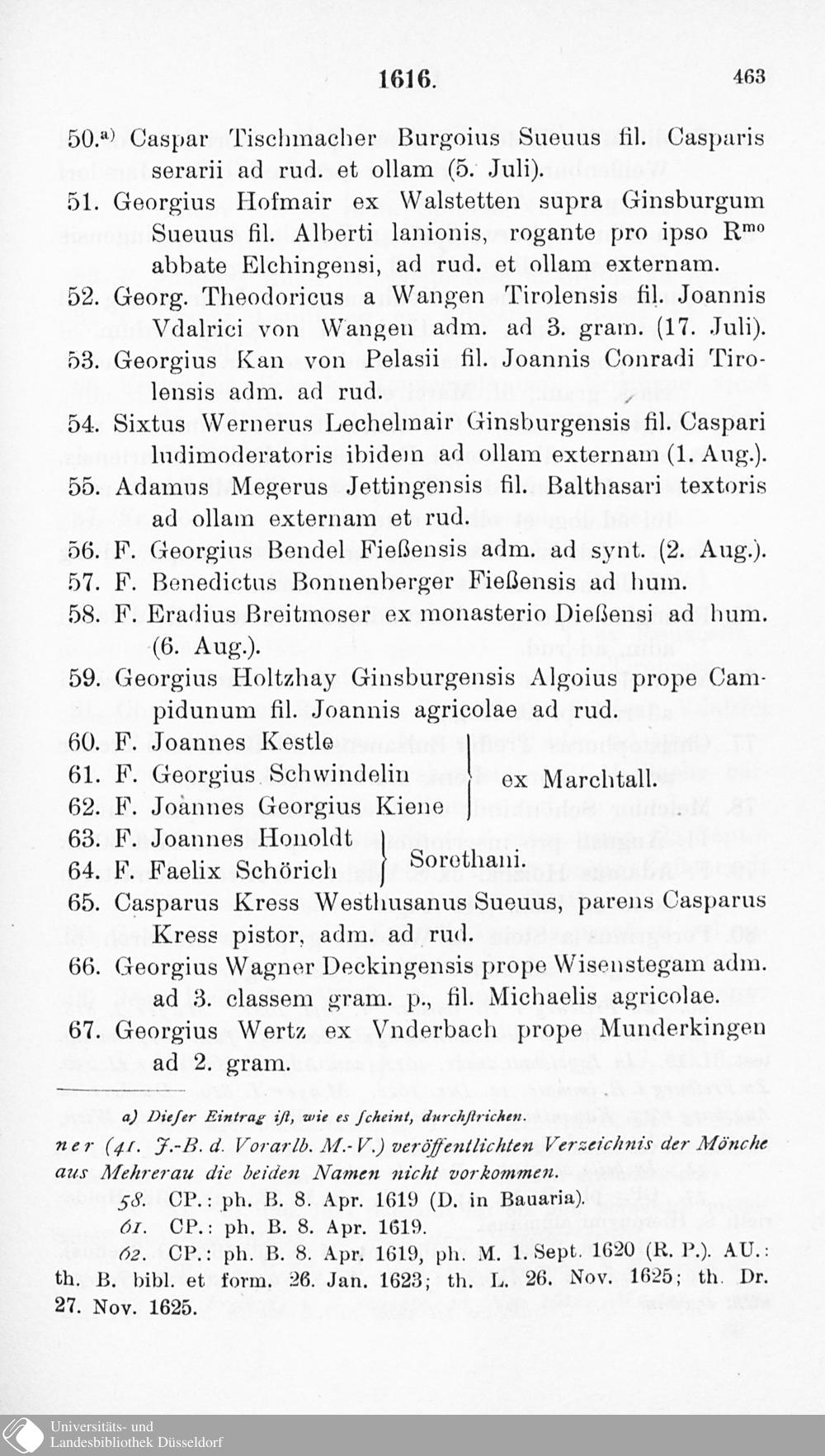 1616. 463

50.$^{a)}$ Caspar Tischmacher Burgoius Sueuus fil. Casparis serarii ad rud. et ollam (5. Juli).
51. Georgius Hofmair ex Walstetten supra Ginsburgum Sueuus fil. Alberti lanionis, rogante pro ipso R$^{mo}$ abbate Elchingensi, ad rud. et ollam externam.
52. Georg. Theodoricus a Wangen Tirolensis fil. Joannis Vdalrici von Wangen adm. ad 3. gram. (17. Juli).
53. Georgius Kan von Pelasii fil. Joannis Conradi Tirolensis adm. ad rud.
54. Sixtus Wernerus Lechelmair Ginsburgensis fil. Caspari ludimoderatoris ibidem ad ollam externam (1. Aug.).
55. Adamus Megerus Jettingensis fil. Balthasari textoris ad ollam externam et rud.
56. F. Georgius Bendel Fießensis adm. ad synt. (2. Aug.).
57. F. Benedictus Bonnenberger Fießensis ad hum.
58. F. Eradius Breitmoser ex monasterio Dießensi ad hum. (6. Aug.).
59. Georgius Holtzhay Ginsburgensis Algoius prope Campidunum fil. Joannis agricolae ad rud.
60. F. Joannes Kestle
61. F. Georgius Schwindelin
62. F. Joannes Georgius Kiene
ex Marchtall.
63. F. Joannes Honoldt
64. F. Faelix Schörich
Sorethani.
65. Casparus Kress Westhusanus Sueuus, parens Casparus Kress pistor, adm. ad rud.
66. Georgius Wagner Deckingensis prope Wisenstegam adm. ad 3. classem gram. p., fil. Michaelis agricolae.
67. Georgius Wertz ex Vnderbach prope Munderkingen ad 2. gram.

a) Dieſer Eintrag iſt, wie es ſcheint, durchſtrichen.

ner (41. J.-B. d. Vorarlb. M.-V.) veröffentlichten Verzeichnis der Mönche aus Mehrerau die beiden Namen nicht vorkommen.

58. CP.: ph. B. 8. Apr. 1619 (D. in Bauaria).

61. CP.: ph. B. 8. Apr. 1619.

62. CP.: ph. B. 8. Apr. 1619, ph. M. 1. Sept. 1620 (R. P.). AU.: th. B. bibl. et form. 26. Jan. 1623; th. L. 26. Nov. 1625; th. Dr. 27. Nov. 1625.

Universitäts- und Landesbibliothek Düsseldorf